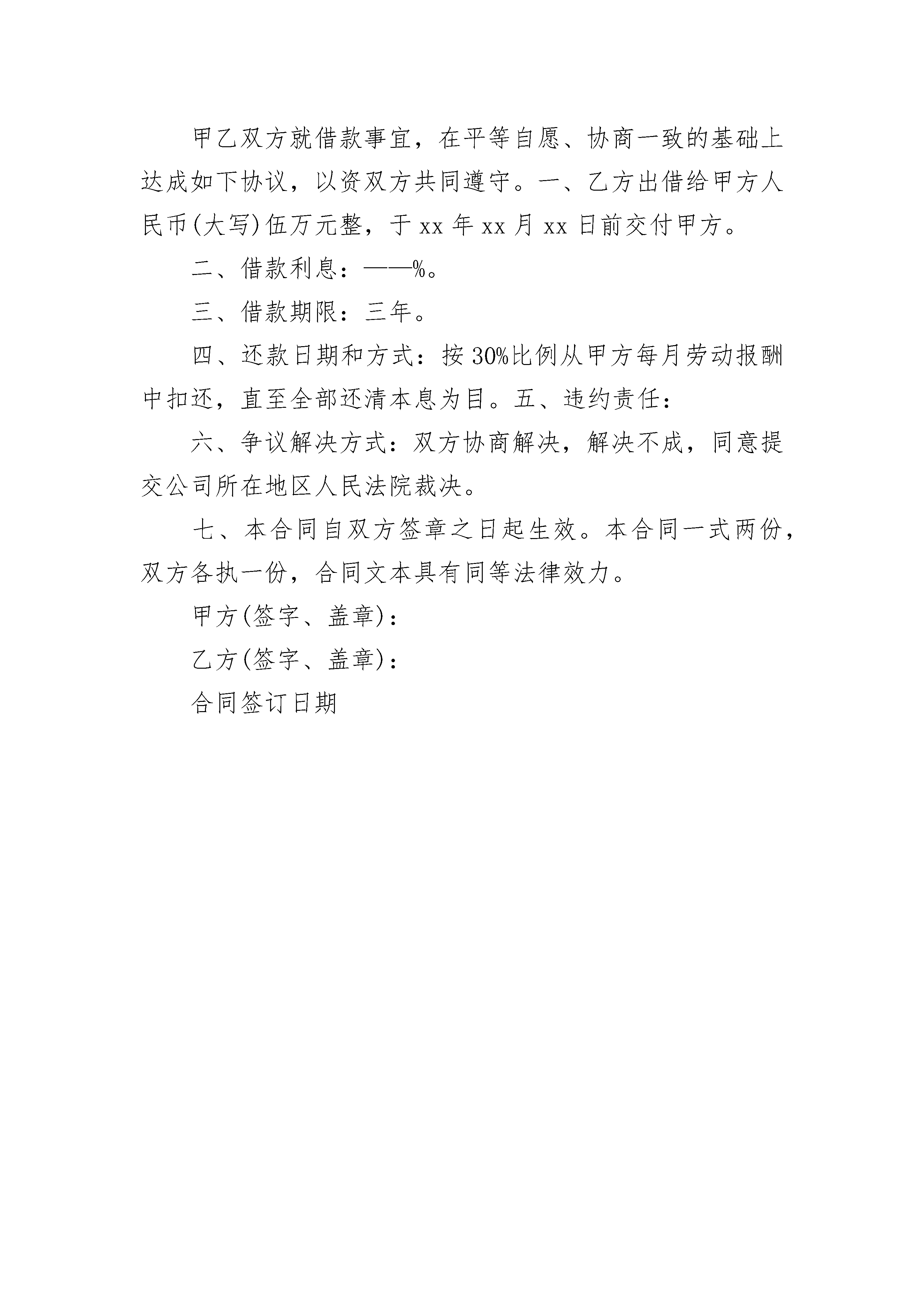 甲乙双方就借款事宜，在平等自愿、协商一致的基础上达成如下协议，以资双方共同遵守。一、乙方出借给甲方人民币(大写)伍万元整，于 xx 年 xx 月 xx 日前交付甲方。

二、借款利息：——%。

三、借款期限：三年。

四、还款日期和方式：按 30%比例从甲方每月劳动报酬中扣还，直至全部还清本息为目。五、违约责任：

六、争议解决方式：双方协商解决，解决不成，同意提交公司所在地区人民法院裁决。

七、本合同自双方签章之日起生效。本合同一式两份，双方各执一份，合同文本具有同等法律效力。

甲方(签字、盖章)：

乙方(签字、盖章)：

合同签订日期